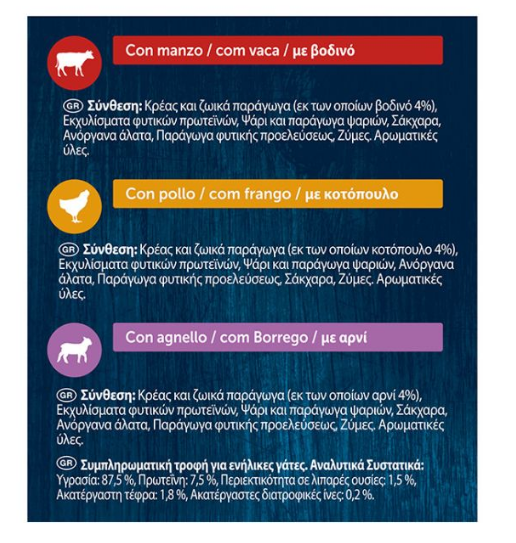 Con manzo / com vaca / με βοδινό

GR Σύνθεση: Κρέας και ζωικά παράγωγα (εκ των οποίων βοδινό 4%), Εκχυλίσματα φυτικών πρωτεϊνών, Ψάρι και παράγωγα ψαριών, Σάκχαρα, Ανόργανα άλατα, Παράγωγα φυτικής προελεύσεως, Ζύμες. Αρωματικές ύλες.

Con pollo / com frango / με κοτόπουλο

GR Σύνθεση: Κρέας και ζωικά παράγωγα (εκ των οποίων κοτόπουλο 4%), Εκχυλίσματα φυτικών πρωτεϊνών, Ψάρι και παράγωγα ψαριών, Ανόργανα άλατα, Παράγωγα φυτικής προελεύσεως, Σάκχαρα, Ζύμες. Αρωματικές ύλες.

Con agnello / com Borrego / με αρνί

GR Σύνθεση: Κρέας και ζωικά παράγωγα (εκ των οποίων αρνί 4%), Εκχυλίσματα φυτικών πρωτεϊνών, Ψάρι και παράγωγα ψαριών, Σάκχαρα, Ανόργανα άλατα, Παράγωγα φυτικής προελεύσεως, Ζύμες. Αρωματικές ύλες.

GR Συμπληρωματική τροφή για ενήλικες γάτες. Αναλυτικά Συστατικά: Υγρασία: 87,5 %, Πρωτεΐνη: 7,5 %, Περιεκτικότητα σε λιπαρές ουσίες: 1,5 %, Ακατέργαστη τέφρα: 1,8 %, Ακατέργαστες διατροφικές ίνες: 0,2 %.